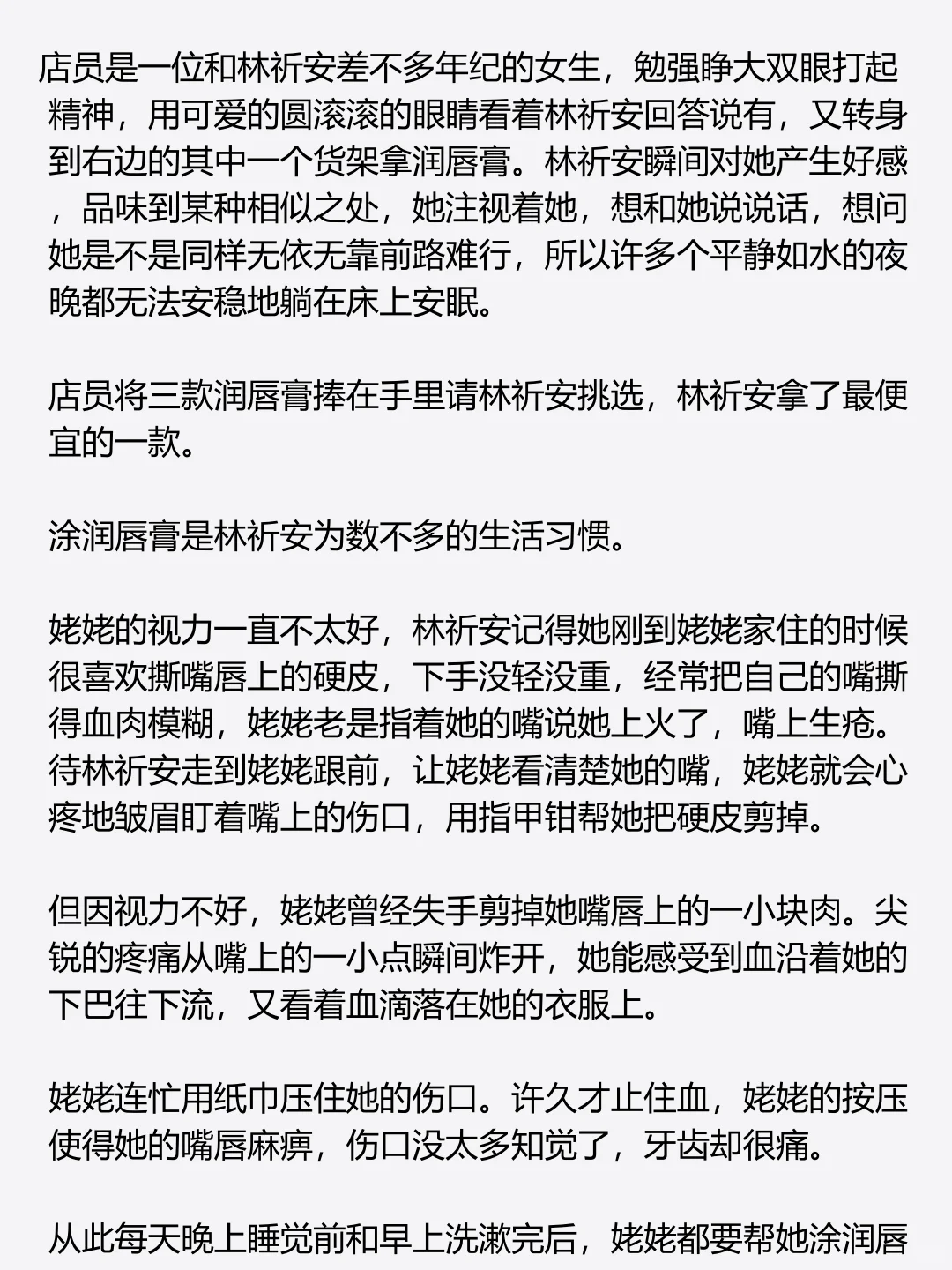 店员是一位和林祈安差不多年纪的女生，勉强睁大双眼打起精神，用可爱的圆滚滚的眼睛看着林祈安回答说有，又转身到右边的其中一个货架拿润唇膏。林祈安瞬间对她产生好感，品味到某种相似之处，她注视着她，想和她说说话，想问她是不是同样无依无靠前路难行，所以许多个平静如水的夜晚都无法安稳地躺在床上安眠。

店员将三款润唇膏捧在手里请林祈安挑选，林祈安拿了最便宜的一款。

涂润唇膏是林祈安为数不多的生活习惯。

姥姥的视力一直不太好，林祈安记得她刚到姥姥家住的时候很喜欢撕嘴唇上的硬皮，下手没轻没重，经常把自己的嘴撕得血肉模糊，姥姥老是指着她的嘴说她上火了，嘴上生疮。待林祈安走到姥姥跟前，让姥姥看清楚她的嘴，姥姥就会心疼地皱眉盯着嘴上的伤口，用指甲钳帮她把硬皮剪掉。

但因视力不好，姥姥曾经失手剪掉她嘴唇上的一小块肉。尖锐的疼痛从嘴上的一小点瞬间炸开，她能感受到血沿着她的下巴往下流，又看着血滴落在她的衣服上。

姥姥连忙用纸巾压住她的伤口。许久才止住血，姥姥的按压使得她的嘴唇麻痹，伤口没太多知觉了，牙齿却很痛。

从此每天晚上睡觉前和早上洗漱完后，姥姥都要帮她涂润唇